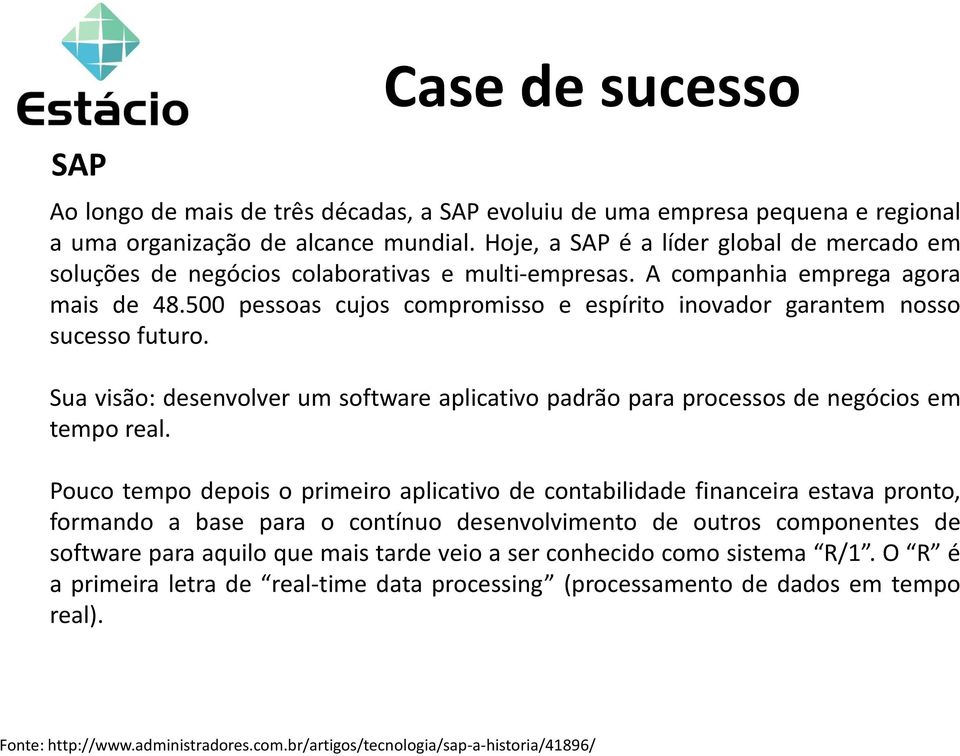 Estácio

Case de sucesso

SAP

Ao longo de mais de três décadas, a SAP evoluiu de uma empresa pequena e regional a uma organização de alcance mundial. Hoje, a SAP é a líder global de mercado em soluções de negócios colaborativas e multi-empresas. A companhia emprega agora mais de 48.500 pessoas cujos compromisso e espírito inovador garantem nosso sucesso futuro.

Sua visão: desenvolver um software aplicativo padrão para processos de negócios em tempo real.

Pouco tempo depois o primeiro aplicativo de contabilidade financeira estava pronto, formando a base para o contínuo desenvolvimento de outros componentes de software para aquilo que mais tarde veio a ser conhecido como sistema “R/1”. O “R” é a primeira letra de “real-time data processing” (processamento de dados em tempo real).

Fonte: http://www.administradores.com.br/artigos/tecnologia/sap-a-historia/41896/